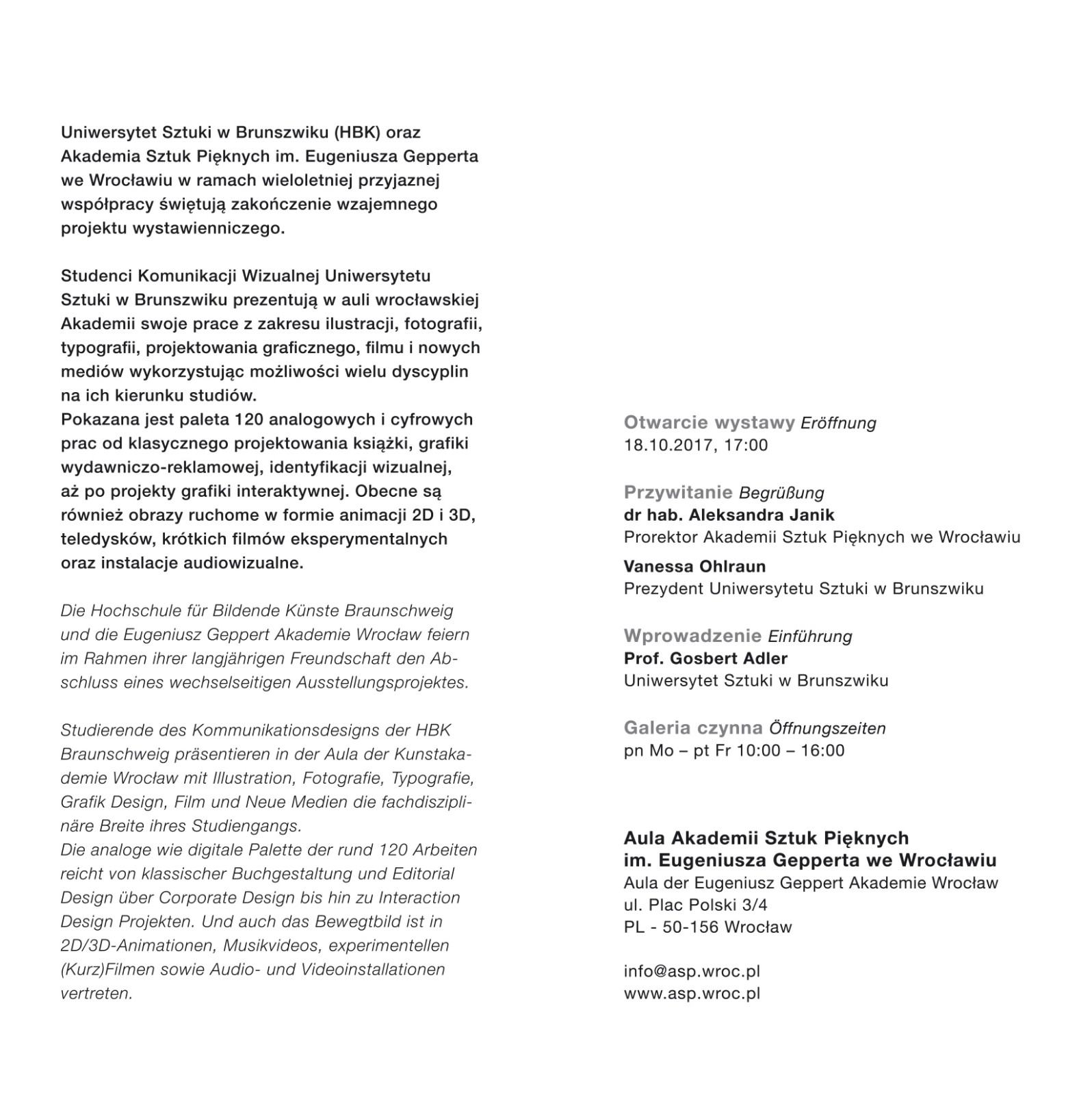 Uniwersytet Sztuki w Brunszwiku (HBK) oraz Akademia Sztuk Pięknych im. Eugeniusza Gepperta we Wrocławiu w ramach wieloletniej przyjaznej współpracy świętują zakończenie wzajemnego projektu wystawienniczego.

Studenci Komunikacji Wizualnej Uniwersytetu Sztuki w Brunszwiku prezentują w auli wrocławskiej Akademii swoje prace z zakresu ilustracji, fotografii, typografii, projektowania graficznego, filmu i nowych mediów wykorzystując możliwości wielu dyscyplin na ich kierunku studiów.
Pokazana jest paleta 120 analogowych i cyfrowych prac od klasycznego projektowania książki, grafiki wydawniczo-reklamowej, identyfikacji wizualnej, aż po projekty grafiki interaktywnej. Obecne są również obrazy ruchome w formie animacji 2D i 3D, teledysków, krótkich filmów eksperymentalnych oraz instalacje audiowizualne.

Die Hochschule für Bildende Künste Braunschweig und die Eugeniusz Geppert Akademie Wrocław feiern im Rahmen ihrer langjährigen Freundschaft den Abschluss eines wechselseitigen Ausstellungsprojektes.

Studierende des Kommunikationsdesigns der HBK Braunschweig präsentieren in der Aula der Kunstakademie Wrocław mit Illustration, Fotografie, Typografie, Grafik Design, Film und Neue Medien die fachdisziplinäre Breite ihres Studiengangs.
Die analoge wie digitale Palette der rund 120 Arbeiten reicht von klassischer Buchgestaltung und Editorial Design über Corporate Design bis hin zu Interaction Design Projekten. Und auch das Bewegtbild ist in 2D/3D-Animationen, Musikvideos, experimentellen (Kurz)Filmen sowie Audio- und Videoinstallationen vertreten.

Otwarcie wystawy Eröffnung
18.10.2017, 17:00

Przywitanie Begrüßung
dr hab. Aleksandra Janik
Prorektor Akademii Sztuk Pięknych we Wrocławiu

Vanessa Ohlraun
Prezydent Uniwersytetu Sztuki w Brunszwiku

Wprowadzenie Einführung
Prof. Gosbert Adler
Uniwersytet Sztuki w Brunszwiku

Galeria czynna Öffnungszeiten
pn Mo – pt Fr 10:00 – 16:00

Aula Akademii Sztuk Pięknych
im. Eugeniusza Gepperta we Wrocławiu
Aula der Eugeniusz Geppert Akademie Wrocław
ul. Plac Polski 3/4
PL - 50-156 Wrocław

info@asp.wroc.pl
www.asp.wroc.pl